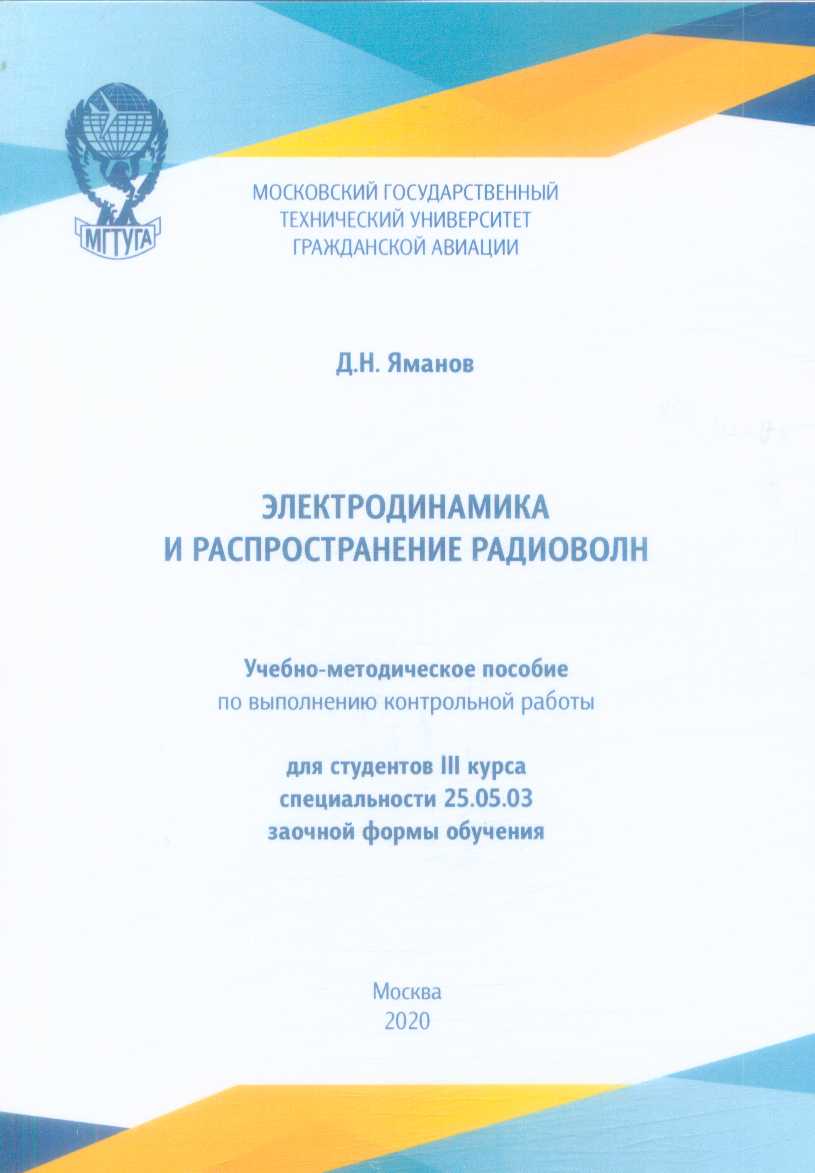 МГТУГА

МОСКОВСКИЙ ГОСУДАРСТВЕННЫЙ ТЕХНИЧЕСКИЙ УНИВЕРСИТЕТ ГРАЖДАНСКОЙ АВИАЦИИ

Д.Н. Яманов

ЭЛЕКТРОДИНАМИКА И РАСПРОСТРАНЕНИЕ РАДИОВОЛН

Учебно-методическое пособие по выполнению контрольной работы

для студентов III курса специальности 25.05.03 заочной формы обучения

Москва 2020